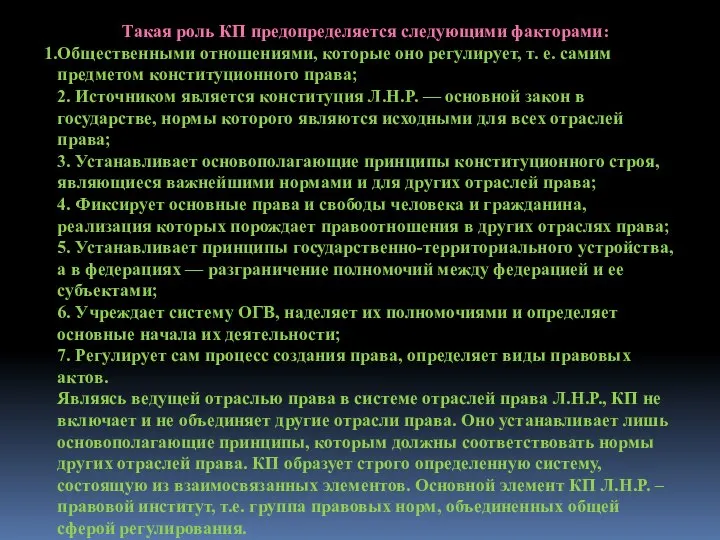 Такая роль КП предопределяется следующими факторами:
1.Общественными отношениями, которые оно регулирует, т. е. самим предметом конституционного права;
2. Источником является конституция Л.Н.Р. — основной закон в государстве, нормы которого являются исходными для всех отраслей права;
3. Устанавливает основополагающие принципы конституционного строя, являющиеся важнейшими нормами и для других отраслей права;
4. Фиксирует основные права и свободы человека и гражданина, реализация которых порождает правоотношения в других отраслях права;
5. Устанавливает принципы государственно-территориального устройства, а в федерациях — разграничение полномочий между федерацией и ее субъектами;
6. Учреждает систему ОГВ, наделяет их полномочиями и определяет основные начала их деятельности;
7. Регулирует сам процесс создания права, определяет виды правовых актов.

Являясь ведущей отраслью права в системе отраслей права Л.Н.Р., КП не включает и не объединяет другие отрасли права. Оно устанавливает лишь основополагающие принципы, которым должны соответствовать нормы других отраслей права. КП образует строго определенную систему, состоящую из взаимосвязанных элементов. Основной элемент КП Л.Н.Р. – правовой институт, т.е. группа правовых норм, объединенных общей сферой регулирования.